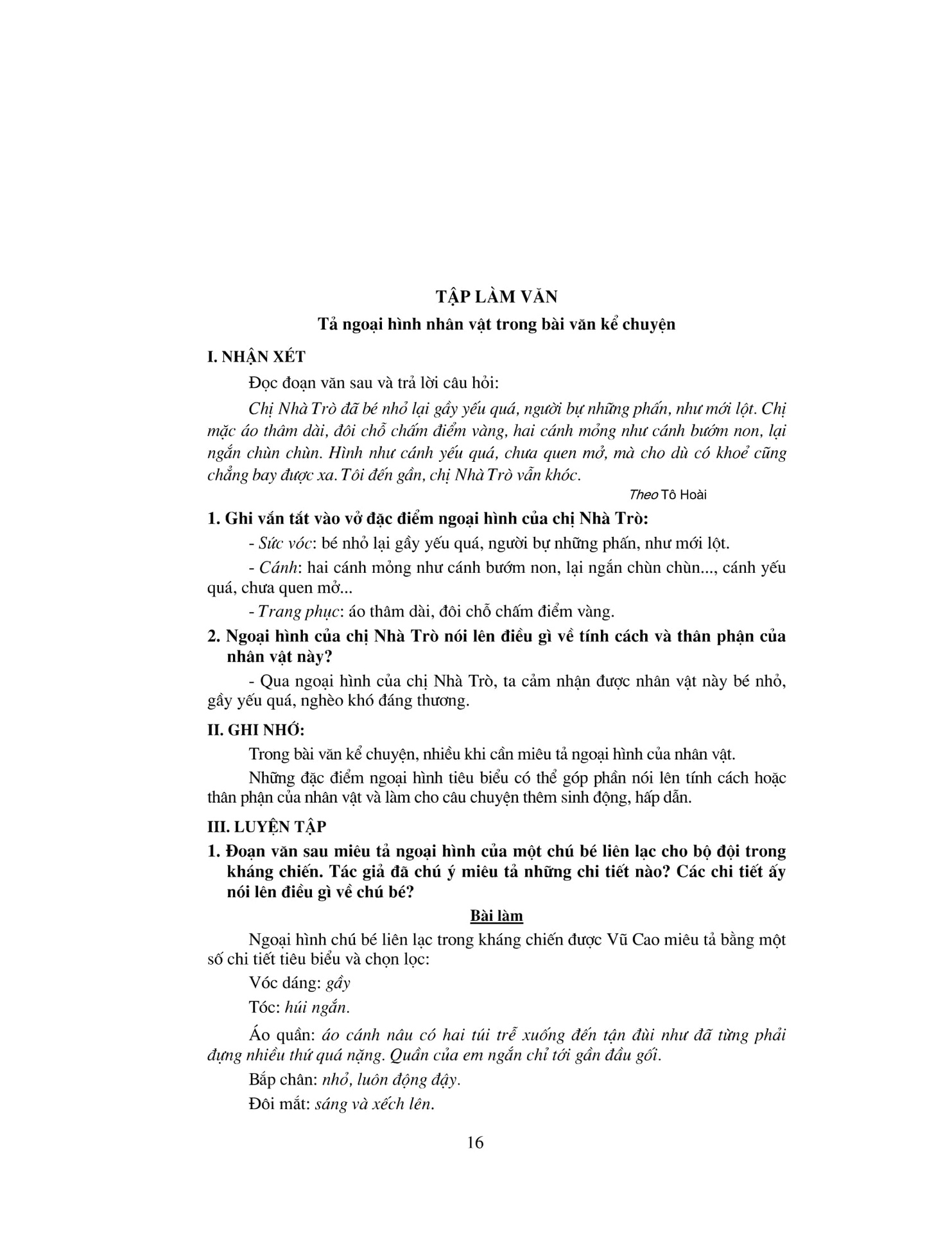 TẬP LÀM VĂN

Tả ngoại hình nhân vật trong bài văn kể chuyện

I. NHẬN XÉT

Đọc đoạn văn sau và trả lời câu hỏi:

Chị Nhà Trò đã bé nhỏ lại gầy yếu quá, người bự những phấn, như mới lột. Chị mặc áo thâm dài, đôi chỗ chấm điểm vàng, hai cánh mỏng như cánh bướm non, lại ngắn chùn chùn. Hình như cánh yếu quá, chưa quen mở, mà cho dù có khoẻ cũng chẳng bay được xa. Tôi đến gần, chị Nhà Trò vẫn khóc.

Theo Tô Hoài

1. Ghi vắn tắt vào vở đặc điểm ngoại hình của chị Nhà Trò:

- Sức vóc: bé nhỏ lại gầy yếu quá, người bự những phấn, như mới lột.

- Cánh: hai cánh mỏng như cánh bướm non, lại ngắn chùn chùn..., cánh yếu quá, chưa quen mở...

- Trang phục: áo thâm dài, đôi chỗ chấm điểm vàng.

2. Ngoại hình của chị Nhà Trò nói lên điều gì về tính cách và thân phận của nhân vật này?

- Qua ngoại hình của chị Nhà Trò, ta cảm nhận được nhân vật này bé nhỏ, gầy yếu quá, nghèo khó đáng thương.

II. GHI NHỚ:

Trong bài văn kể chuyện, nhiều khi cần miêu tả ngoại hình của nhân vật.

Những đặc điểm ngoại hình tiêu biểu có thể góp phần nói lên tính cách hoặc thân phận của nhân vật và làm cho câu chuyện thêm sinh động, hấp dẫn.

III. LUYỆN TẬP

1. Đoạn văn sau miêu tả ngoại hình của một chú bé liên lạc cho bộ đội trong kháng chiến. Tác giả đã chú ý miêu tả những chi tiết nào? Các chi tiết ấy nói lên điều gì về chú bé?

Bài làm

Ngoại hình chú bé liên lạc trong kháng chiến được Vũ Cao miêu tả bằng một số chi tiết tiêu biểu và chọn lọc:

Vóc dáng: gầy

Tóc: húi ngắn.

Áo quần: áo cánh nâu có hai túi trễ xuống đến tận đùi như đã từng phải đựng nhiều thứ quá nặng. Quần của em ngắn chỉ tới gần đầu gối.

Bắp chân: nhỏ, luôn động đậy.

Đôi mắt: sáng và xếch lên.

16